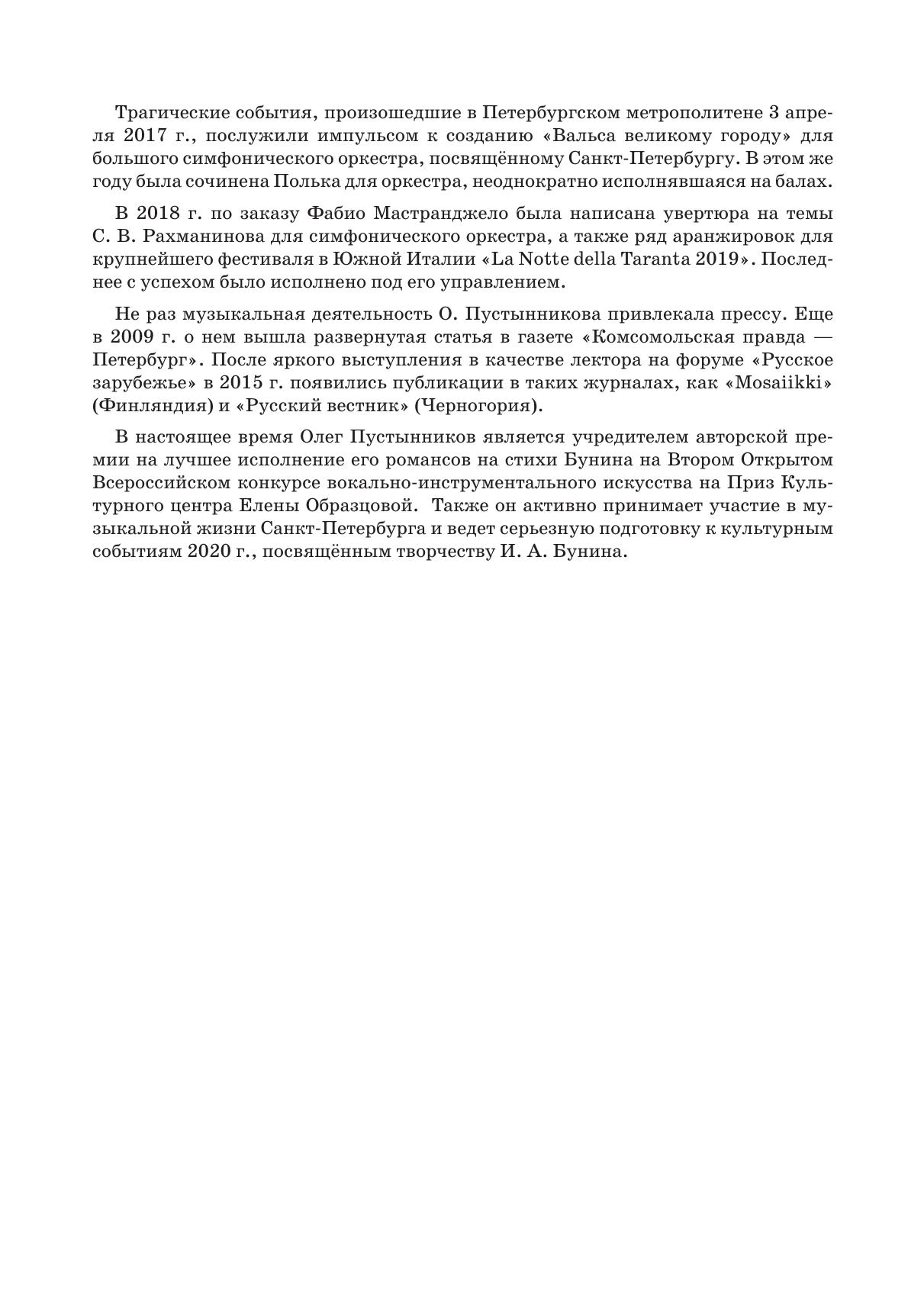 Трагические события, произошедшие в Петербургском метрополитене 3 апреля 2017 г., послужили импульсом к созданию «Вальса великому городу» для большого симфонического оркестра, посвящённому Санкт-Петербургу. В этом же году была сочинена Полька для оркестра, неоднократно исполнявшаяся на балах.

В 2018 г. по заказу Фабио Мастранджело была написана увертюра на темы С. В. Рахманинова для симфонического оркестра, а также ряд аранжировок для крупнейшего фестиваля в Южной Италии «La Notte della Taranta 2019». Последнее с успехом было исполнено под его управлением.

Не раз музыкальная деятельность О. Пустынникова привлекала прессу. Еще в 2009 г. о нем вышла развернутая статья в газете «Комсомольская правда — Петербург». После яркого выступления в качестве лектора на форуме «Русское зарубежье» в 2015 г. появились публикации в таких журналах, как «Mosaiikki» (Финляндия) и «Русский вестник» (Черногория).

В настоящее время Олег Пустынников является учредителем авторской премии на лучшее исполнение его романсов на стихи Бунина на Втором Открытом Всероссийском конкурсе вокально-инструментального искусства на Приз Культурного центра Елены Образцовой. Также он активно принимает участие в музыкальной жизни Санкт-Петербурга и ведет серьезную подготовку к культурным событиям 2020 г., посвящённым творчеству И. А. Бунина.